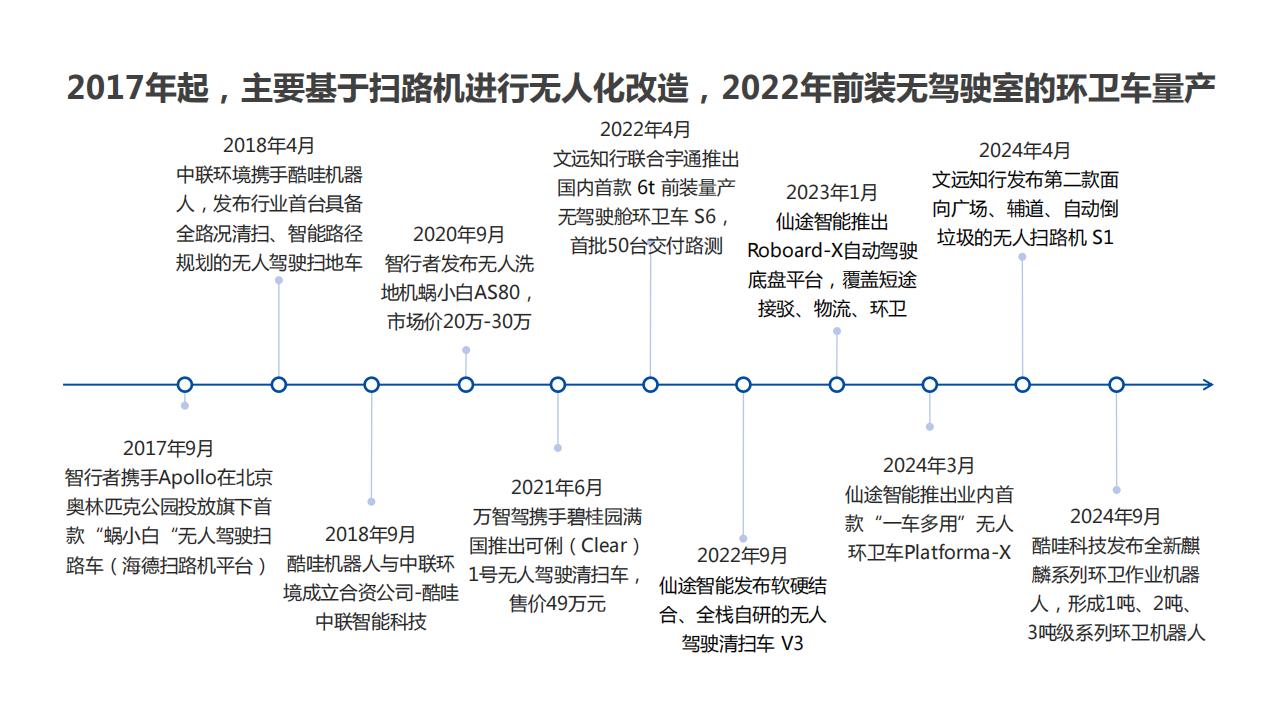 2017年起，主要基于扫路机进行无人化改造，2022年前装无驾驶室的环卫车量产

2017年9月
智行者携手Apollo在北京奥林匹克公园投放旗下首款“蜗小白“无人驾驶扫路车（海德扫路机平台）

2018年4月
中联环境携手酷哇机器人，发布行业首台具备全路况清扫、智能路径规划的无人驾驶扫地车

2018年9月
酷哇机器人与中联环境成立合资公司-酷哇中联智能科技

2020年9月
智行者发布无人洗地机蜗小白AS80，市场价20万-30万

2021年6月
万智驾携手碧桂园满国推出可俐（Clear）1号无人驾驶清扫车，售价49万元

2022年4月
文远知行联合宇通推出国内首款 6t 前装量产无驾驶舱环卫车 S6，首批50台交付路测

2022年9月
仙途智能发布软硬结合、全栈自研的无人驾驶清扫车 V3

2023年1月
仙途智能推出Roboard-X自动驾驶底盘平台，覆盖短途接驳、物流、环卫

2024年3月
仙途智能推出业内首款“一车多用”无人环卫车Platforma-X

2024年4月
文远知行发布第二款面向广场、辅道、自动倒垃圾的无人扫路机 S1

2024年9月
酷哇科技发布全新麒麟系列环卫作业机器人，形成1吨、2吨、3吨级系列环卫机器人